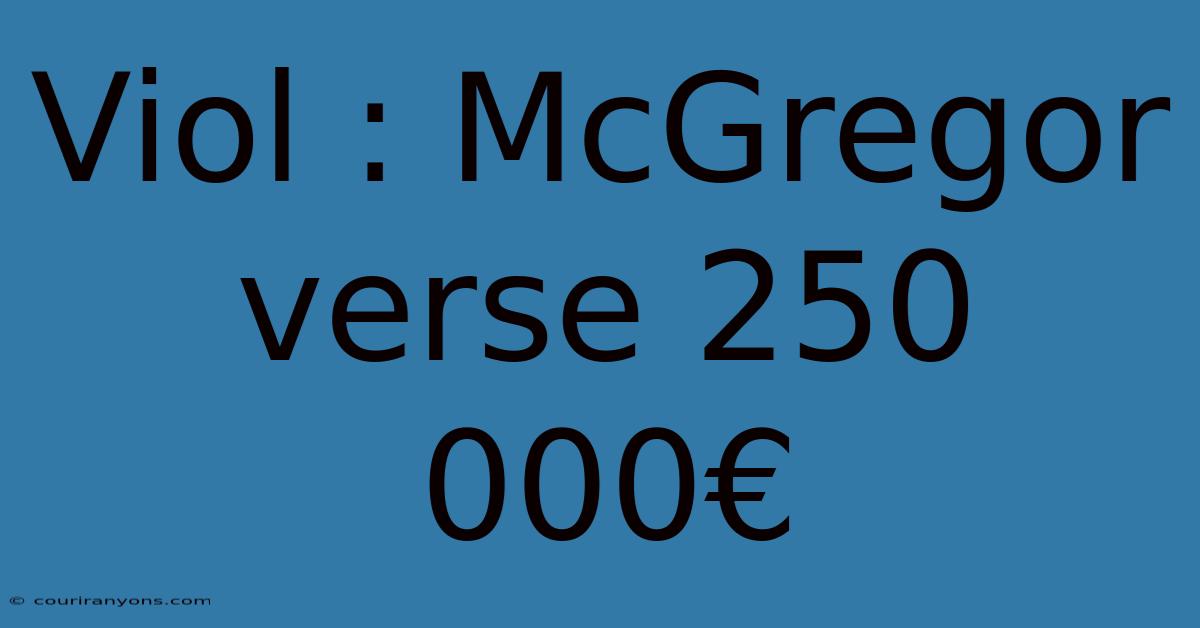 Viol : McGregor verse 250 000€

© couriranyons.com